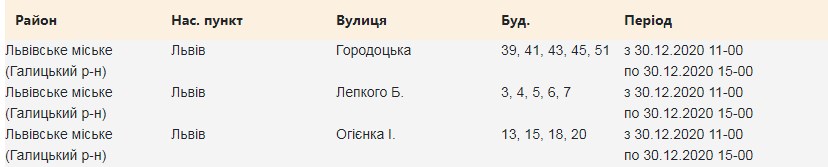 | Район | Нас. пункт | Вулиця | Буд. | Період |
|---|---|---|---|---|
| Львівське міське (Галицький р-н) | Львів | Городоцька | 39, 41, 43, 45, 51 | з 30.12.2020 11-00 по 30.12.2020 15-00 |
| Львівське міське (Галицький р-н) | Львів | Лепкого Б. | 3, 4, 5, 6, 7 | з 30.12.2020 11-00 по 30.12.2020 15-00 |
| Львівське міське (Галицький р-н) | Львів | Огієнка І. | 13, 15, 18, 20 | з 30.12.2020 11-00 по 30.12.2020 15-00 |